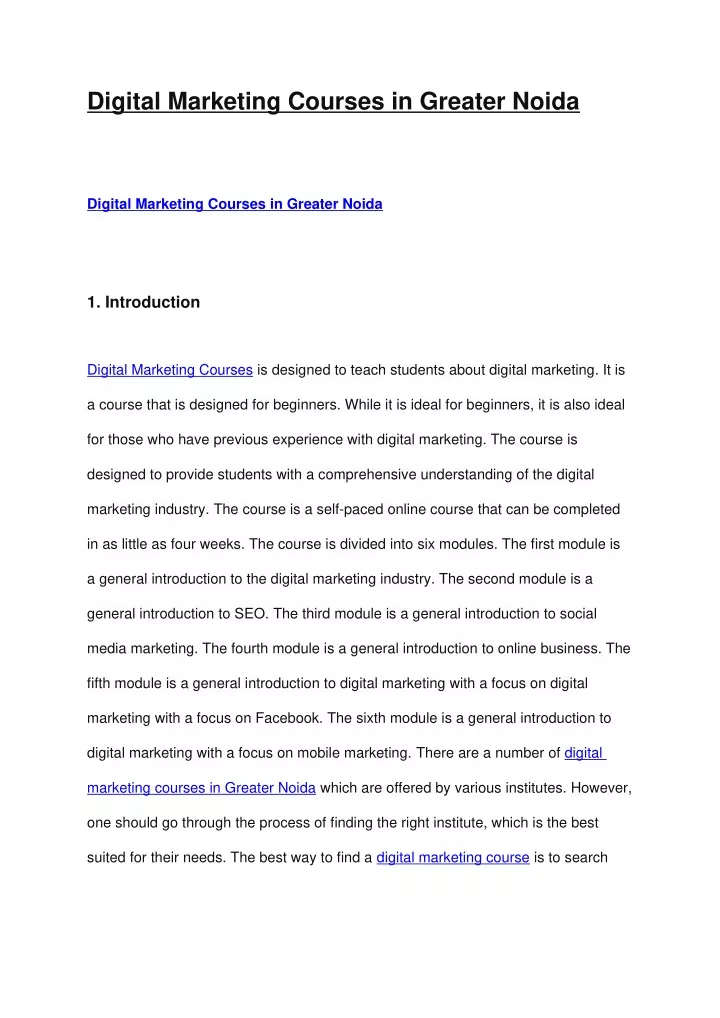 Digital Marketing Courses in Greater Noida

Digital Marketing Courses in Greater Noida

1. Introduction

Digital Marketing Courses is designed to teach students about digital marketing. It is a course that is designed for beginners. While it is ideal for beginners, it is also ideal for those who have previous experience with digital marketing. The course is designed to provide students with a comprehensive understanding of the digital marketing industry. The course is a self-paced online course that can be completed in as little as four weeks. The course is divided into six modules. The first module is a general introduction to the digital marketing industry. The second module is a general introduction to SEO. The third module is a general introduction to social media marketing. The fourth module is a general introduction to online business. The fifth module is a general introduction to digital marketing with a focus on digital marketing with a focus on Facebook. The sixth module is a general introduction to digital marketing with a focus on mobile marketing. There are a number of digital marketing courses in Greater Noida which are offered by various institutes. However, one should go through the process of finding the right institute, which is the best suited for their needs. The best way to find a digital marketing course is to search